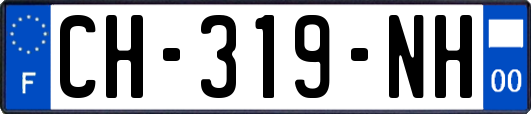 F
CH-319-NH
00